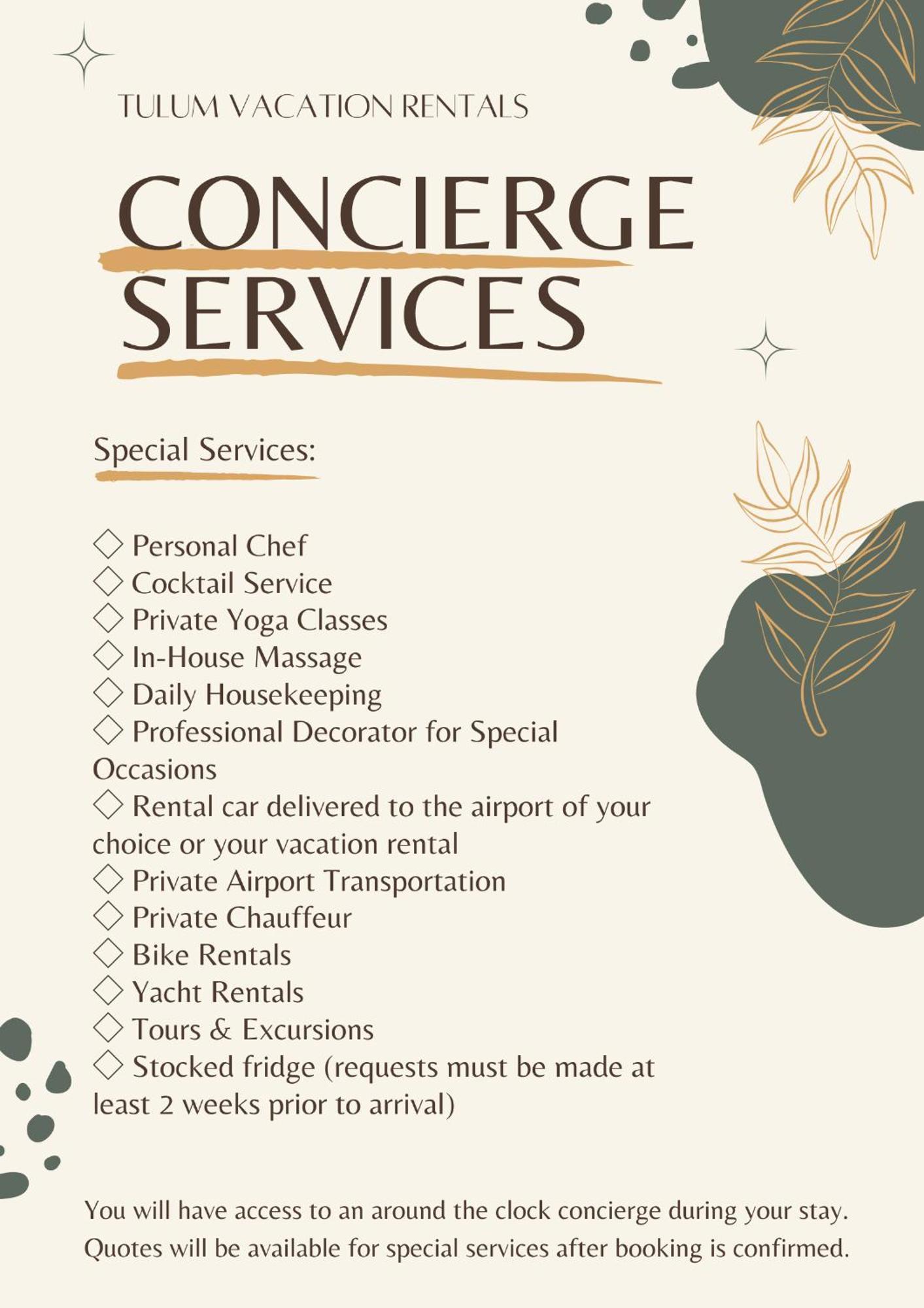 TULUM VACATION RENTALS

CONCIERGE SERVICES

Special Services:

◇ Personal Chef
◇ Cocktail Service
◇ Private Yoga Classes
◇ In-House Massage
◇ Daily Housekeeping
◇ Professional Decorator for Special Occasions
◇ Rental car delivered to the airport of your choice or your vacation rental
◇ Private Airport Transportation
◇ Private Chauffeur
◇ Bike Rentals
◇ Yacht Rentals
◇ Tours & Excursions
◇ Stocked fridge (requests must be made at least 2 weeks prior to arrival)

You will have access to an around the clock concierge during your stay. Quotes will be available for special services after booking is confirmed.